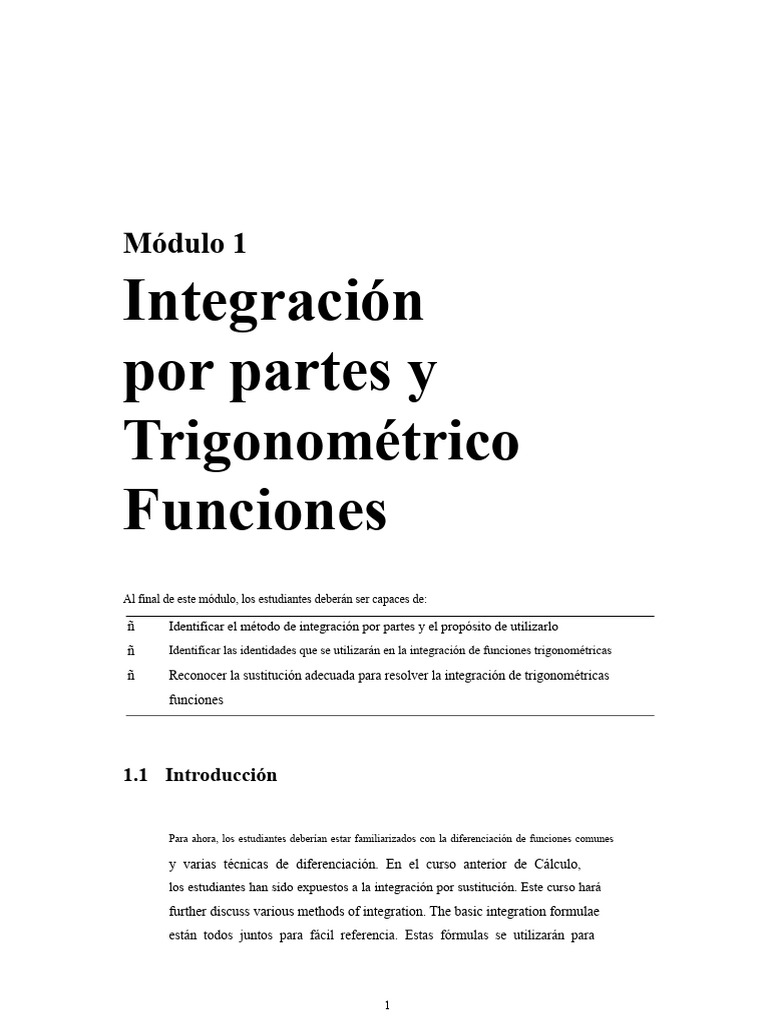 Módulo 1

Integración por partes y Trigonométrico Funciones

Al final de este módulo, los estudiantes deberán ser capaces de:

ñ Identificar el método de integración por partes y el propósito de utilizarlo

ñ Identificar las identidades que se utilizarán en la integración de funciones trigonométricas

ñ Reconocer la sustitución adecuada para resolver la integración de trigonométricas funciones

1.1 Introducción

Para ahora, los estudiantes deberían estar familiarizados con la diferenciación de funciones comunes y varias técnicas de diferenciación. En el curso anterior de Cálculo, los estudiantes han sido expuestos a la integración por sustitución. Este curso hará further discuss various methods of integration. The basic integration formulae están todos juntos para fácil referencia. Estas fórmulas se utilizarán para

1